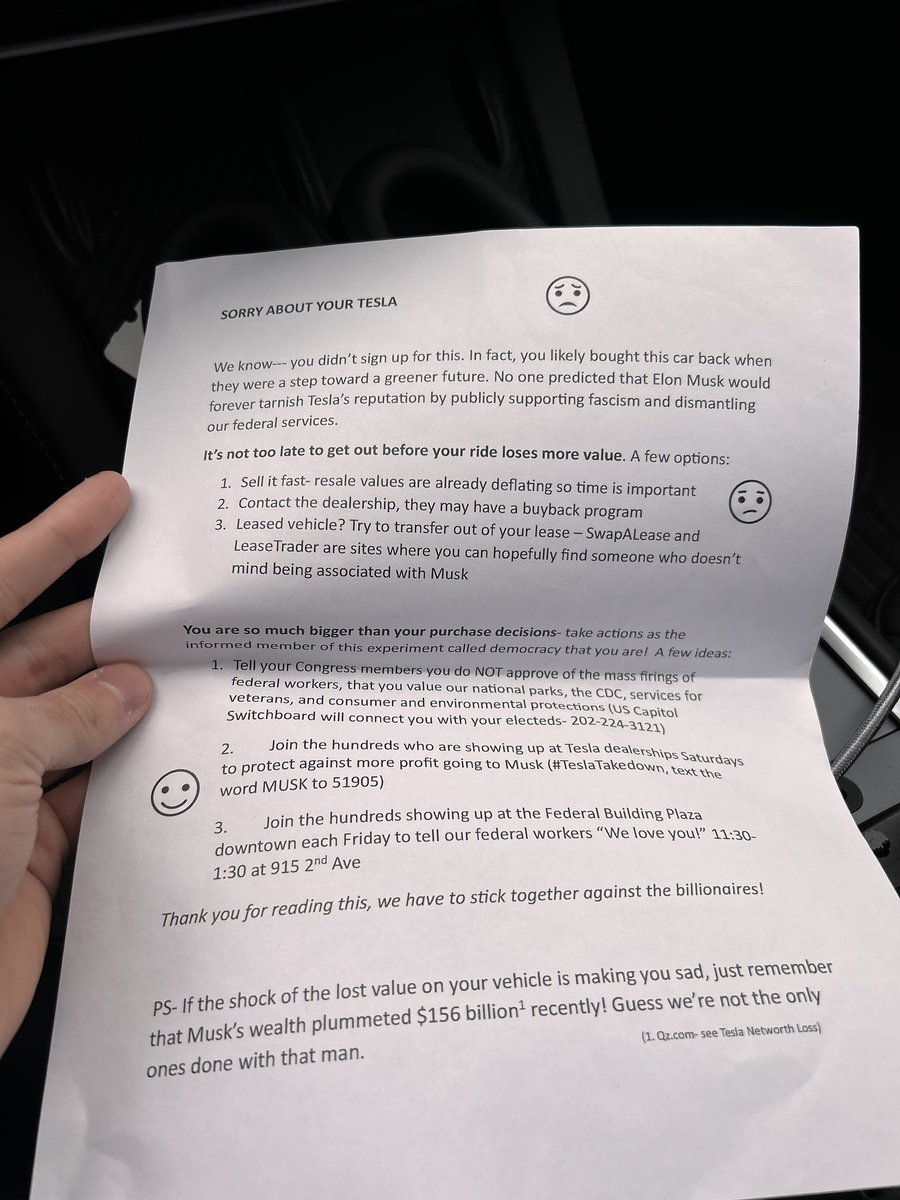 SORRY ABOUT YOUR TESLA

We know--- you didn't sign up for this. In fact, you likely bought this car back when they were a step toward a greener future. No one predicted that Elon Musk would forever tarnish Tesla's reputation by publicly supporting fascism and dismantling our federal services.

It's not too late to get out before your ride loses more value. A few options:

1. Sell it fast- resale values are already deflating so time is important
2. Contact the dealership, they may have a buyback program
3. Leased vehicle? Try to transfer out of your lease – SwapALease and LeaseTrader are sites where you can hopefully find someone who doesn't mind being associated with Musk

You are so much bigger than your purchase decisions- take actions as the informed member of this experiment called democracy that you are! A few ideas:

1. Tell your Congress members you do NOT approve of the mass firings of federal workers, that you value our national parks, the CDC, services for veterans, and consumer and environmental protections (US Capitol Switchboard will connect you with your electeds- 202-224-3121)
2. Join the hundreds who are showing up at Tesla dealerships Saturdays to protect against more profit going to Musk (#TeslaTakedown, text the word MUSK to 51905)
3. Join the hundreds showing up at the Federal Building Plaza downtown each Friday to tell our federal workers "We love you!" 11:30-1:30 at 915 2nd Ave

Thank you for reading this, we have to stick together against the billionaires!

PS- If the shock of the lost value on your vehicle is making you sad, just remember that Musk's wealth plummeted $156 billion$^{1}$ recently! Guess we're not the only ones done with that man.

(1. Qz.com- see Tesla Networth Loss)